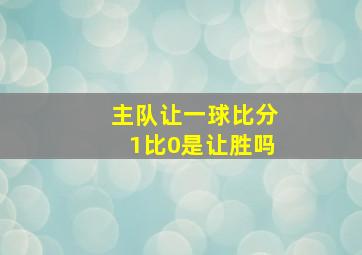 主队让一球比分
1比0是让胜吗